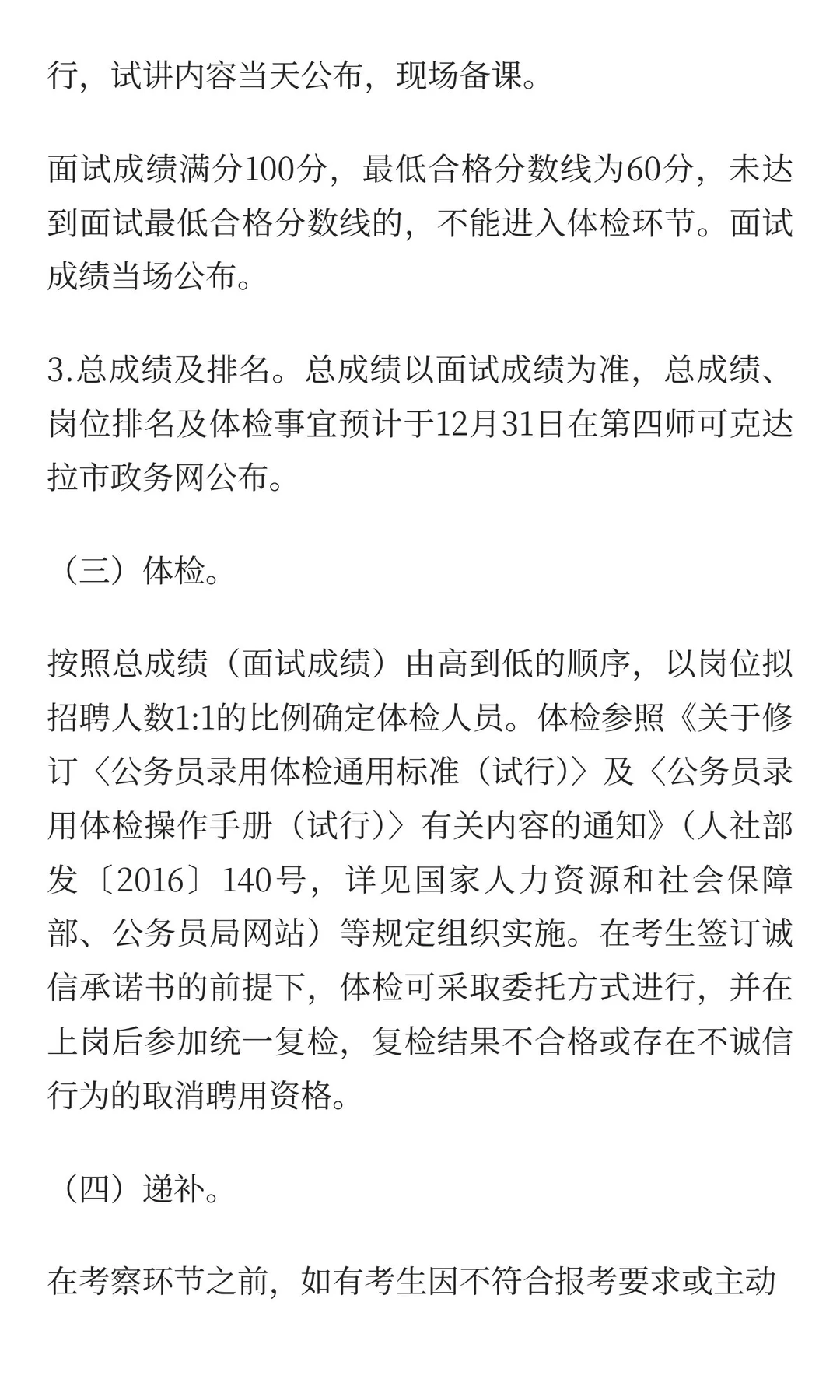 行，试讲内容当天公布，现场备课。

面试成绩满分100分，最低合格分数线为60分，未达到面试最低合格分数线的，不能进入体检环节。面试成绩当场公布。

3.总成绩及排名。总成绩以面试成绩为准，总成绩、岗位排名及体检事宜预计于12月31日在第四师可克达拉市政务网公布。

（三）体检。

按照总成绩（面试成绩）由高到低的顺序，以岗位拟招聘人数1:1的比例确定体检人员。体检参照《关于修订〈公务员录用体检通用标准（试行）〉及〈公务员录用体检操作手册（试行）〉有关内容的通知》（人社部发〔2016〕140号，详见国家人力资源和社会保障部、公务员局网站）等规定组织实施。在考生签订诚信承诺书的前提下，体检可采取委托方式进行，并在上岗后参加统一复检，复检结果不合格或存在不诚信行为的取消聘用资格。

（四）递补。

在考察环节之前，如有考生因不符合报考要求或主动